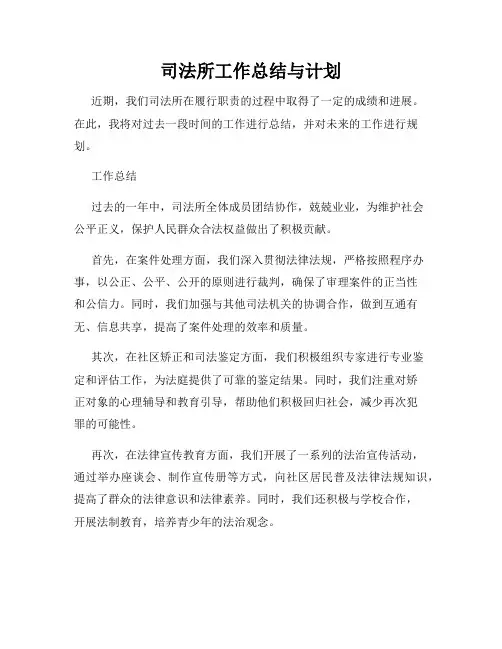 司法所工作总结与计划

近期，我们司法所在履行职责的过程中取得了一定的成绩和进展。在此，我将对过去一段时间的工作进行总结，并对未来的工作进行规划。

工作总结

过去的一年中，司法所全体成员团结协作，兢兢业业，为维护社会公平正义，保护人民群众合法权益做出了积极贡献。

首先，在案件处理方面，我们深入贯彻法律法规，严格按照程序办事，以公正、公平、公开的原则进行裁判，确保了审理案件的正当性和公信力。同时，我们加强与其他司法机关的协调合作，做到互通有无、信息共享，提高了案件处理的效率和质量。

其次，在社区矫正和司法鉴定方面，我们积极组织专家进行专业鉴定和评估工作，为法庭提供了可靠的鉴定结果。同时，我们注重对矫正对象的心理辅导和教育引导，帮助他们积极回归社会，减少再次犯罪的可能性。

再次，在法律宣传教育方面，我们开展了一系列的法治宣传活动，通过举办座谈会、制作宣传册等方式，向社区居民普及法律法规知识，提高了群众的法律意识和法律素养。同时，我们还积极与学校合作，开展法制教育，培养青少年的法治观念。